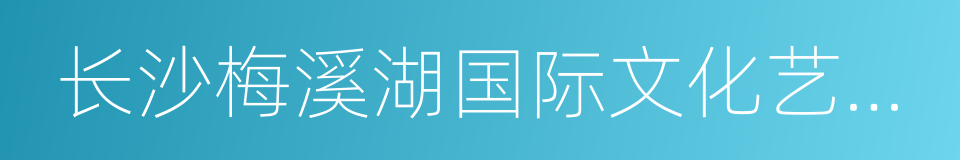 长沙梅溪湖国际文化艺...